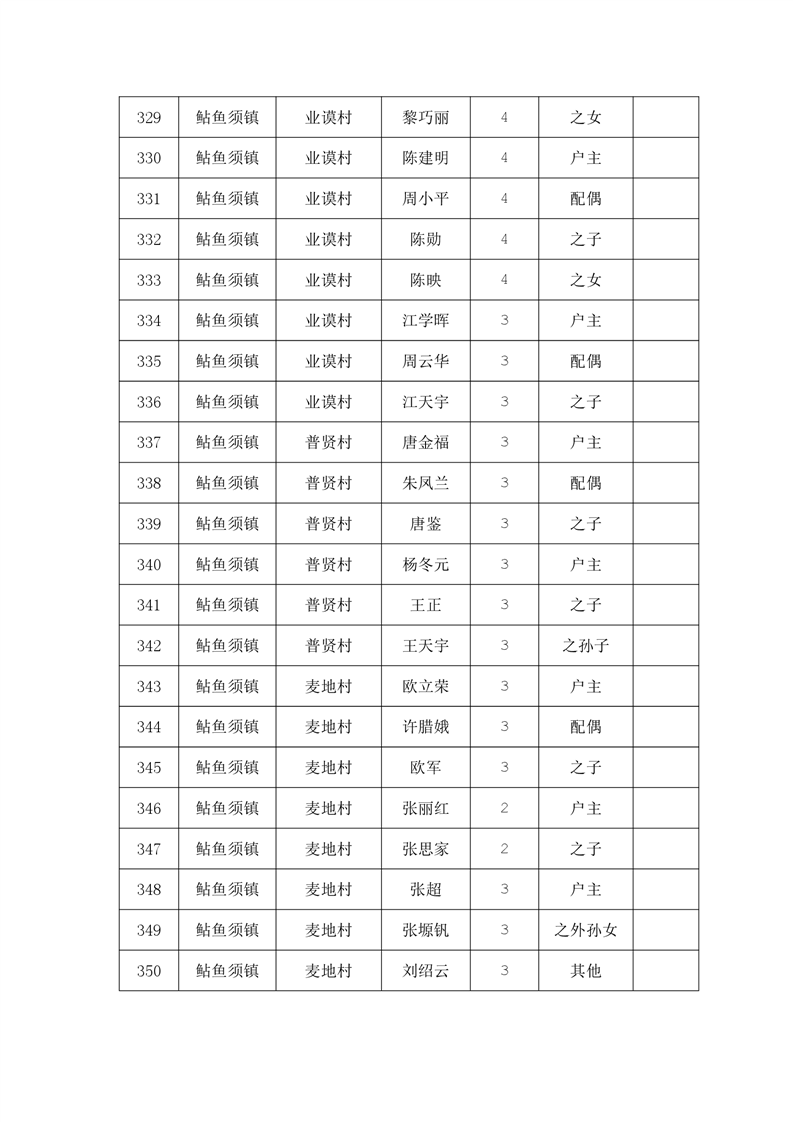 | 329 | 鲇鱼须镇 | 业谟村 | 黎巧丽 | 4 | 之女 |  |
|---|---|---|---|---|---|---|
| 330 | 鲇鱼须镇 | 业谟村 | 陈建明 | 4 | 户主 |  |
| 331 | 鲇鱼须镇 | 业谟村 | 周小平 | 4 | 配偶 |  |
| 332 | 鲇鱼须镇 | 业谟村 | 陈勋 | 4 | 之子 |  |
| 333 | 鲇鱼须镇 | 业谟村 | 陈映 | 4 | 之女 |  |
| 334 | 鲇鱼须镇 | 业谟村 | 江学晖 | 3 | 户主 |  |
| 335 | 鲇鱼须镇 | 业谟村 | 周云华 | 3 | 配偶 |  |
| 336 | 鲇鱼须镇 | 业谟村 | 江天宇 | 3 | 之子 |  |
| 337 | 鲇鱼须镇 | 普贤村 | 唐金福 | 3 | 户主 |  |
| 338 | 鲇鱼须镇 | 普贤村 | 朱凤兰 | 3 | 配偶 |  |
| 339 | 鲇鱼须镇 | 普贤村 | 唐鉴 | 3 | 之子 |  |
| 340 | 鲇鱼须镇 | 普贤村 | 杨冬元 | 3 | 户主 |  |
| 341 | 鲇鱼须镇 | 普贤村 | 王正 | 3 | 之子 |  |
| 342 | 鲇鱼须镇 | 普贤村 | 王天宇 | 3 | 之孙子 |  |
| 343 | 鲇鱼须镇 | 麦地村 | 欧立荣 | 3 | 户主 |  |
| 344 | 鲇鱼须镇 | 麦地村 | 许腊娥 | 3 | 配偶 |  |
| 345 | 鲇鱼须镇 | 麦地村 | 欧军 | 3 | 之子 |  |
| 346 | 鲇鱼须镇 | 麦地村 | 张丽红 | 2 | 户主 |  |
| 347 | 鲇鱼须镇 | 麦地村 | 张思家 | 2 | 之子 |  |
| 348 | 鲇鱼须镇 | 麦地村 | 张超 | 3 | 户主 |  |
| 349 | 鲇鱼须镇 | 麦地村 | 张塬钒 | 3 | 之外孙女 |  |
| 350 | 鲇鱼须镇 | 麦地村 | 刘绍云 | 3 | 其他 |  |